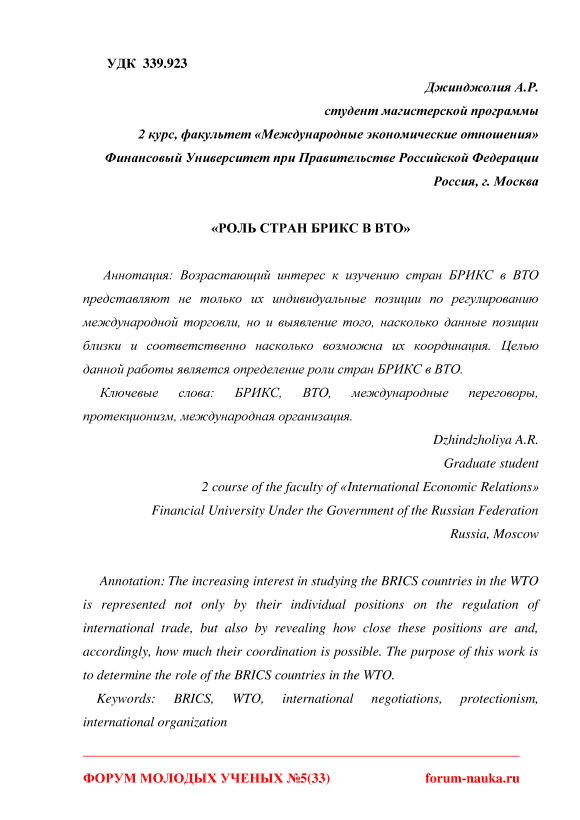 УДК 339.923

Джинджолия А.Р.
студент магистерской программы
2 курс, факультет «Международные экономические отношения»
Финансовый Университет при Правительстве Российской Федерации
Россия, г. Москва

«РОЛЬ СТРАН БРИКС В ВТО»

Аннотация: Возрастающий интерес к изучению стран БРИКС в ВТО представляют не только их индивидуальные позиции по регулированию международной торговли, но и выявление того, насколько данные позиции близки и соответственно насколько возможна их координация. Целью данной работы является определение роли стран БРИКС в ВТО.

Ключевые слова: БРИКС, ВТО, международные переговоры, протекционизм, международная организация.

Dzhindzholiya A.R.
Graduate student
2 course of the faculty of «International Economic Relations»
Financial University Under the Government of the Russian Federation
Russia, Moscow

Annotation: The increasing interest in studying the BRICS countries in the WTO is represented not only by their individual positions on the regulation of international trade, but also by revealing how close these positions are and, accordingly, how much their coordination is possible. The purpose of this work is to determine the role of the BRICS countries in the WTO.

Keywords: BRICS, WTO, international negotiations, protectionism, international organization

ФОРУМ МОЛОДЫХ УЧЕНЫХ №5(33) forum-nauka.ru